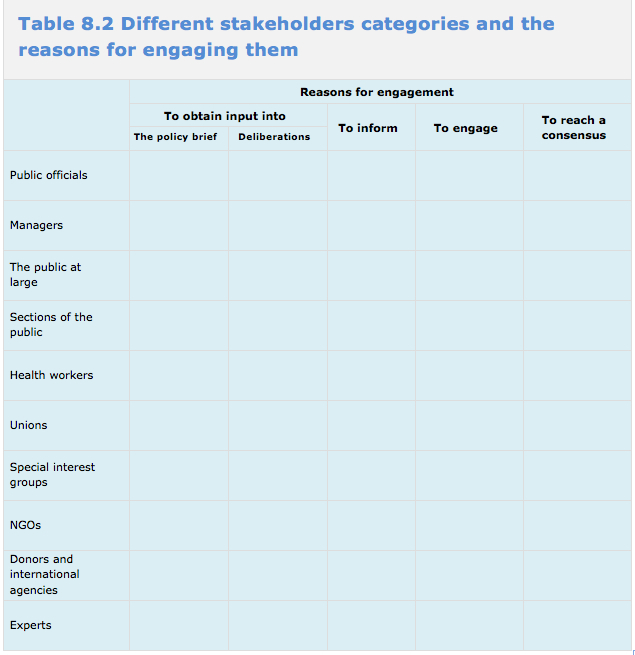 Table 8.2 Different stakeholders categories and the reasons for engaging them

| | Reasons for engagement | | | | |
|---|---|---|---|---|---|
| | To obtain input into | | To inform | To engage | To reach a consensus |
| | The policy brief | Deliberations | | | |
| Public officials | | | | | |
| Managers | | | | | |
| The public at large | | | | | |
| Sections of the public | | | | | |
| Health workers | | | | | |
| Unions | | | | | |
| Special interest groups | | | | | |
| NGOs | | | | | |
| Donors and international agencies | | | | | |
| Experts | | | | | |